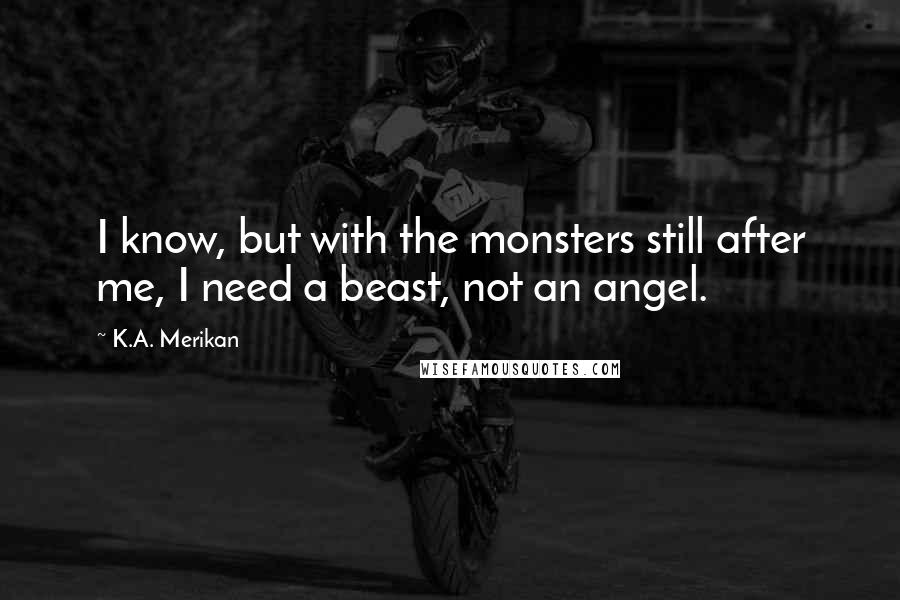 I know, but with the monsters still after me, I need a beast, not an angel.

~ K.A. Merikan

WISEFAMOUSQUOTES.COM